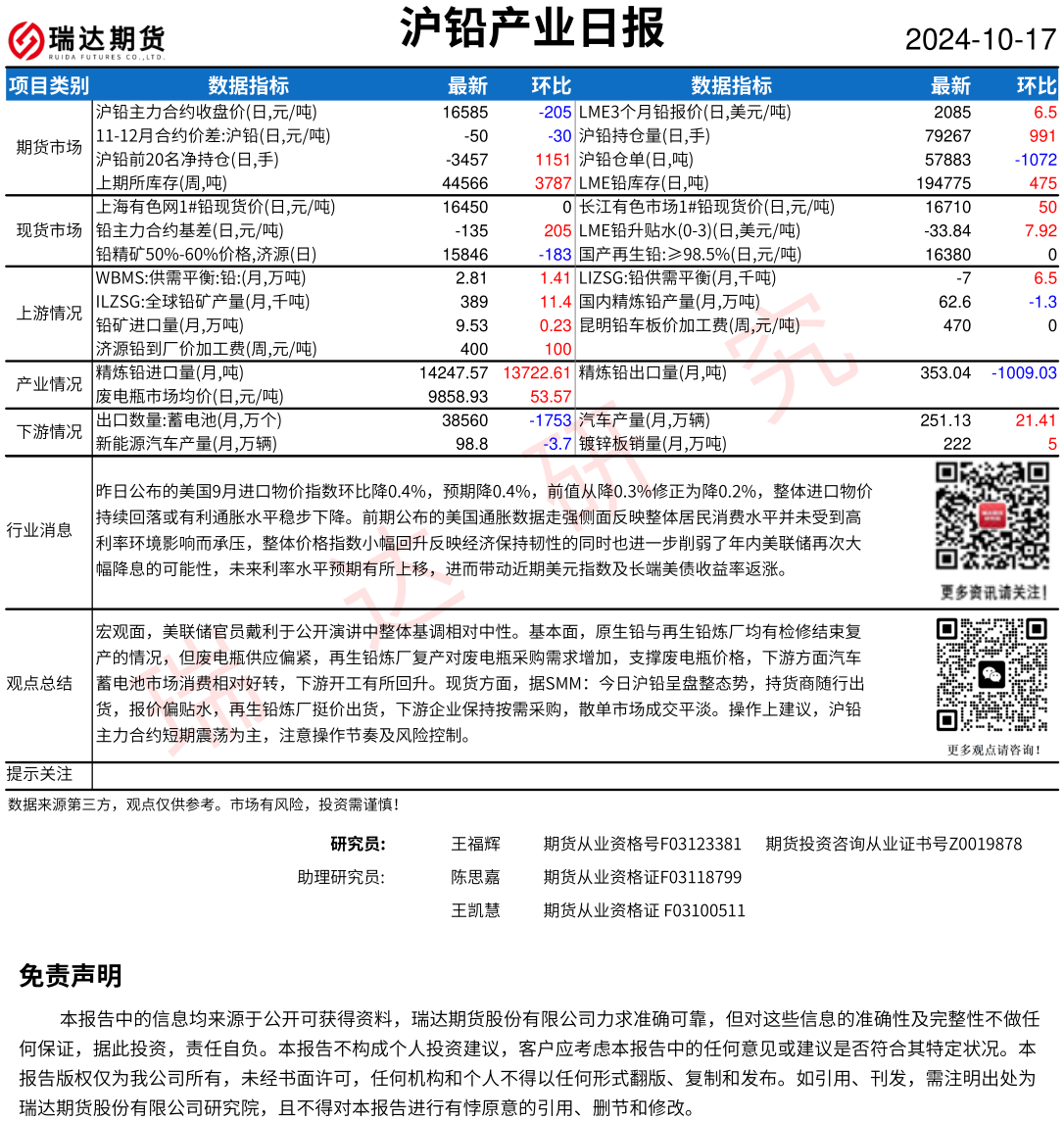 瑞达期货 RUIDA FUTURES CO.,LTD.

沪铅产业日报

2024-10-17

| 项目类别 | 数据指标 | 最新 | 环比 | 数据指标 | 最新 | 环比 |
|---|---|---|---|---|---|---|
| 期货市场 | 沪铅主力合约收盘价(日,元/吨) | 16585 | -205 | LME3个月铅报价(日,美元/吨) | 2085 | 6.5 |
| | 11-12月合约价差:沪铅(日,元/吨) | -50 | -30 | 沪铅持仓量(日,手) | 79267 | 991 |
| | 沪铅前20名净持仓(日,手) | -3457 | 1151 | 沪铅仓单(日,吨) | 57883 | -1072 |
| | 上期所库存(周,吨) | 44566 | 3787 | LME铅库存(日,吨) | 194775 | 475 |
| 现货市场 | 上海有色网1#铅现货价(日,元/吨) | 16450 | 0 | 长江有色市场1#铅现货价(日,元/吨) | 16710 | 50 |
| | 铅主力合约基差(日,元/吨) | -135 | 205 | LME铅升贴水(0-3)(日,美元/吨) | -33.84 | 7.92 |
| | 铅精矿50%-60%价格,济源(日) | 15846 | -183 | 国产再生铅:≥98.5%(日,元/吨) | 16380 | 0 |
| 上游情况 | WBMS:供需平衡:铅:(月,万吨) | 2.81 | 1.41 | LIZSG:铅供需平衡(月,千吨) | -7 | 6.5 |
| | ILZSG:全球铅矿产量(月,千吨) | 389 | 11.4 | 国内精炼铅产量(月,万吨) | 62.6 | -1.3 |
| | 铅矿进口量(月,万吨) | 9.53 | 0.23 | 昆明铅车板价加工费(周,元/吨) | 470 | 0 |
| | 济源铅到厂价加工费(周,元/吨) | 400 | 100 | | | |
| 产业情况 | 精炼铅进口量(月,吨) | 14247.57 | 13722.61 | 精炼铅出口量(月,吨) | 353.04 | -1009.03 |
| | 废电瓶市场均价(日,元/吨) | 9858.93 | 53.57 | | | |
| 下游情况 | 出口数量:蓄电池(月,万个) | 38560 | -1753 | 汽车产量(月,万辆) | 251.13 | 21.41 |
| | 新能源汽车产量(月,万辆) | 98.8 | -3.7 | 镀锌板销量(月,万吨) | 222 | 5 |

行业消息

昨日公布的美国9月进口物价指数环比降0.4%，预期降0.4%，前值从降0.3%修正为降0.2%，整体进口物价持续回落或有利通胀水平稳步下降。前期公布的美国通胀数据走强侧面反映整体居民消费水平并未受到高利率环境影响而承压，整体价格指数小幅回升反映经济保持韧性的同时也进一步削弱了年内美联储再次大幅降息的可能性，未来利率水平预期有所上移，进而带动近期美元指数及长端美债收益率返涨。

更多资讯请关注!

观点总结

宏观面，美联储官员戴利于公开演讲中整体基调相对中性。基本面，原生铅与再生铅炼厂均有检修结束复产的情况，但废电瓶供应偏紧，再生铅炼厂复产对废电瓶采购需求增加，支撑废电瓶价格，下游方面汽车蓄电池市场消费相对好转，下游开工有所回升。现货方面，据SMM：今日沪铅呈盘整态势，持货商随行出货，报价偏贴水，再生铅炼厂挺价出货，下游企业保持按需采购，散单市场成交平淡。操作上建议，沪铅主力合约短期震荡为主，注意操作节奏及风险控制。

更多观点请咨询!

提示关注

数据来源第三方，观点仅供参考。市场有风险，投资需谨慎!

研究员: 王福辉 期货从业资格号F03123381 期货投资咨询从业证书号Z0019878
助理研究员: 陈思嘉 期货从业资格证F03118799
王凯慧 期货从业资格证 F03100511

免责声明

本报告中的信息均来源于公开可获得资料，瑞达期货股份有限公司力求准确可靠，但对这些信息的准确性及完整性不做任何保证，据此投资，责任自负。本报告不构成个人投资建议，客户应考虑本报告中的任何意见或建议是否符合其特定状况。本报告版权仅为我公司所有，未经书面许可，任何机构和个人不得以任何形式翻版、复制和发布。如引用、刊发，需注明出处为瑞达期货股份有限公司研究院，且不得对本报告进行有悖原意的引用、删节和修改。